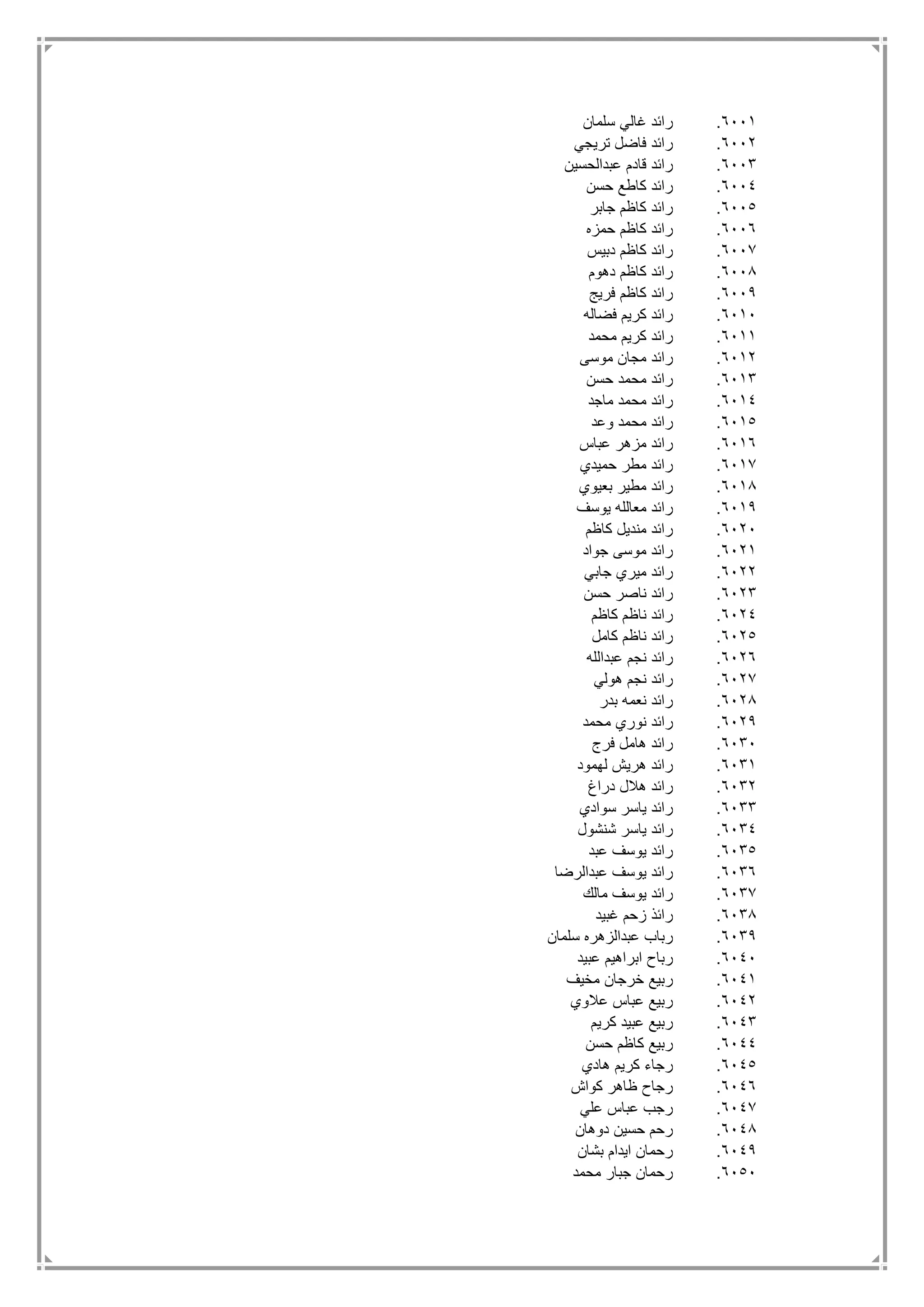 ٦٠٠١. رائد غالي سلمان
٦٠٠٢. رائد فاضل تريجي
٦٠٠٣. رائد قادم عبدالحسين
٦٠٠٤. رائد كاطع حسن
٦٠٠٥. رائد كاظم جابر
٦٠٠٦. رائد كاظم حمزه
٦٠٠٧. رائد كاظم دبيس
٦٠٠٨. رائد كاظم دهوم
٦٠٠٩. رائد كاظم فريج
٦٠١٠. رائد كريم فضاله
٦٠١١. رائد كريم محمد
٦٠١٢. رائد مجان موسى
٦٠١٣. رائد محمد حسن
٦٠١٤. رائد محمد ماجد
٦٠١٥. رائد محمد وعد
٦٠١٦. رائد مزهر عباس
٦٠١٧. رائد مطر حميدي
٦٠١٨. رائد مطير بعيوي
٦٠١٩. رائد معالله يوسف
٦٠٢٠. رائد منديل كاظم
٦٠٢١. رائد موسى جواد
٦٠٢٢. رائد ميري جابي
٦٠٢٣. رائد ناصر حسن
٦٠٢٤. رائد ناظم كاظم
٦٠٢٥. رائد ناظم كامل
٦٠٢٦. رائد نجم عبدالله
٦٠٢٧. رائد نجم هولي
٦٠٢٨. رائد نعمه بدر
٦٠٢٩. رائد نوري محمد
٦٠٣٠. رائد هامل فرج
٦٠٣١. رائد هريش لهمود
٦٠٣٢. رائد هلال دراغ
٦٠٣٣. رائد ياسر سوادي
٦٠٣٤. رائد ياسر شنشول
٦٠٣٥. رائد يوسف عبد
٦٠٣٦. رائد يوسف عبدالرضا
٦٠٣٧. رائد يوسف مالك
٦٠٣٨. رائذ زحم غبيد
٦٠٣٩. رباب عبدالزهره سلمان
٦٠٤٠. رباح ابراهيم عبيد
٦٠٤١. ربيع خرجان مخيف
٦٠٤٢. ربيع عباس علاوي
٦٠٤٣. ربيع عبيد كريم
٦٠٤٤. ربيع كاظم حسن
٦٠٤٥. رجاء كريم هادي
٦٠٤٦. رجاح ظاهر كواش
٦٠٤٧. رجب عباس علي
٦٠٤٨. رحم حسين دوهان
٦٠٤٩. رحمان ايدام بشان
٦٠٥٠. رحمان جبار محمد